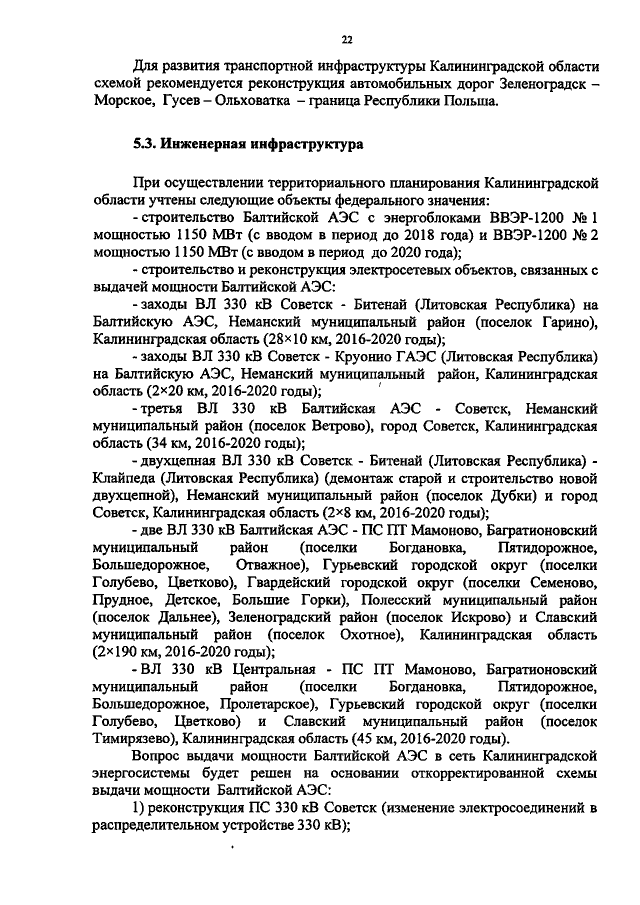 22

Для развития транспортной инфраструктуры Калининградской области схемой рекомендуется реконструкция автомобильных дорог Зеленоградск – Морское, Гусев – Ольховатка – граница Республики Польша.

5.3. Инженерная инфраструктура

При осуществлении территориального планирования Калининградской области учтены следующие объекты федерального значения:

- строительство Балтийской АЭС с энергоблоками ВВЭР-1200 № 1 мощностью 1150 МВт (с вводом в период до 2018 года) и ВВЭР-1200 № 2 мощностью 1150 МВт (с вводом в период до 2020 года);

- строительство и реконструкция электросетевых объектов, связанных с выдачей мощности Балтийской АЭС:

- заходы ВЛ 330 кВ Советск - Битенай (Литовская Республика) на Балтийскую АЭС, Неманский муниципальный район (поселок Гарино), Калининградская область (28×10 км, 2016-2020 годы);

- заходы ВЛ 330 кВ Советск - Круонио ГАЭС (Литовская Республика) на Балтийскую АЭС, Неманский муниципальный район, Калининградская область (2×20 км, 2016-2020 годы);

- третья ВЛ 330 кВ Балтийская АЭС - Советск, Неманский муниципальный район (поселок Ветрово), город Советск, Калининградская область (34 км, 2016-2020 годы);

- двухцепная ВЛ 330 кВ Советск - Битенай (Литовская Республика) - Клайпеда (Литовская Республика) (демонтаж старой и строительство новой двухцепной), Неманский муниципальный район (поселок Дубки) и город Советск, Калининградская область (2×8 км, 2016-2020 годы);

- две ВЛ 330 кВ Балтийская АЭС - ПС ПТ Мамоново, Багратионовский муниципальный район (поселки Богдановка, Пятидорожное, Большедорожное, Отважное), Гурьевский городской округ (поселки Голубево, Цветково), Гвардейский городской округ (поселки Семеново, Прудное, Детское, Большие Горки), Полесский муниципальный район (поселок Дальнее), Зеленоградский район (поселок Искрово) и Славский муниципальный район (поселок Охотное), Калининградская область (2×190 км, 2016-2020 годы);

- ВЛ 330 кВ Центральная - ПС ПТ Мамоново, Багратионовский муниципальный район (поселки Богдановка, Пятидорожное, Большедорожное, Пролетарское), Гурьевский городской округ (поселки Голубево, Цветково) и Славский муниципальный район (поселок Тимирязево), Калининградская область (45 км, 2016-2020 годы).

Вопрос выдачи мощности Балтийской АЭС в сеть Калининградской энергосистемы будет решен на основании откорректированной схемы выдачи мощности Балтийской АЭС:

1) реконструкция ПС 330 кВ Советск (изменение электросоединений в распределительном устройстве 330 кВ);